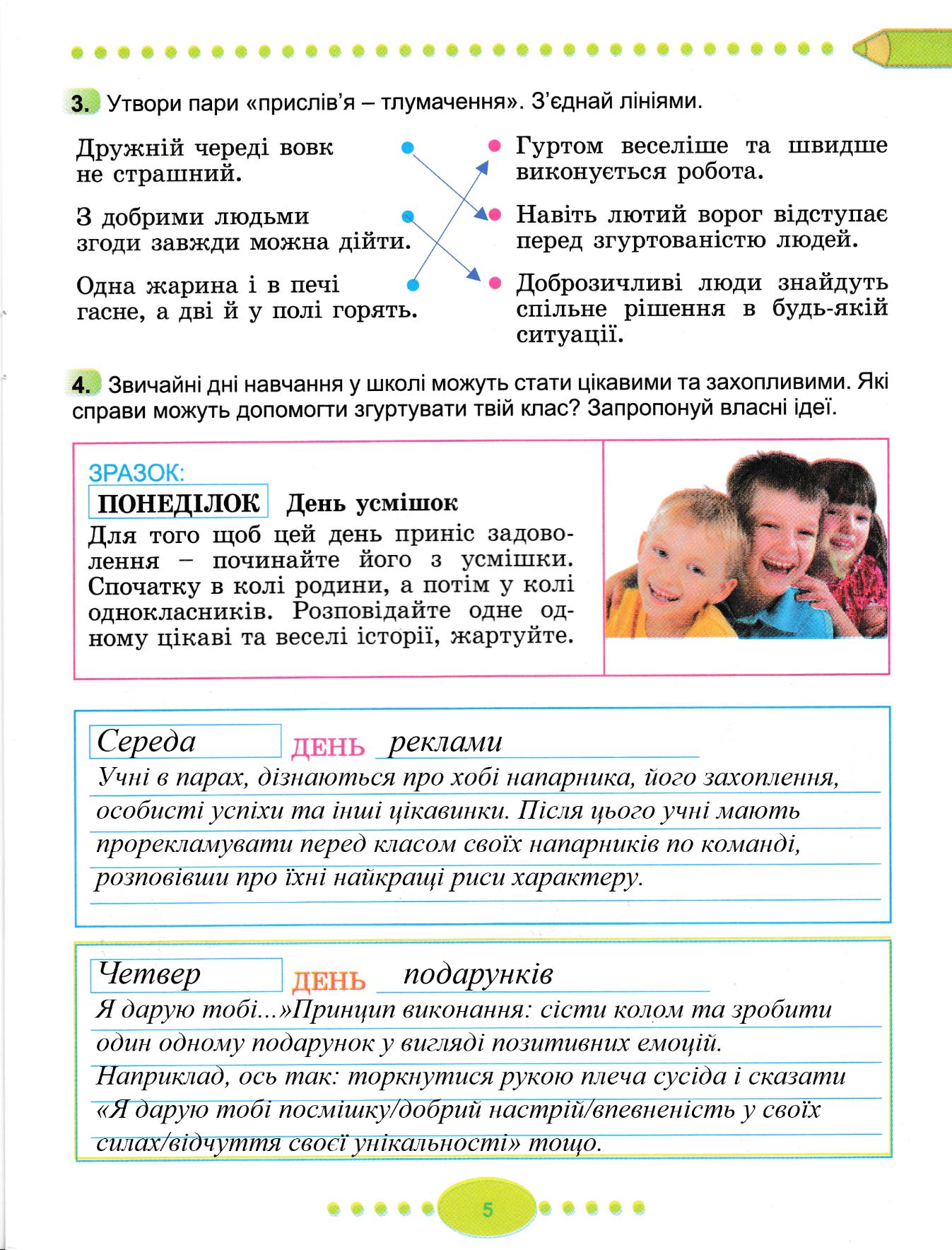 3. Утвори пари «прислів'я – тлумачення». З'єднай лініями.

Дружній череді вовк не страшний.

З добрими людьми згоди завжди можна дійти.

Одна жарина і в печі гасне, а дві й у полі горять.

Гуртом веселіше та швидше виконується робота.

Навіть лютий ворог відступає перед згуртованістю людей.

Доброзичливі люди знайдуть спільне рішення в будь-якій ситуації.

4. Звичайні дні навчання у школі можуть стати цікавими та захопливими. Які справи можуть допомогти згуртувати твій клас? Запропонуй власні ідеї.

ЗРАЗОК:
ПОНЕДІЛОК День усмішок
Для того щоб цей день приніс задоволення – починайте його з усмішки. Спочатку в колі родини, а потім у колі однокласників. Розповідайте одне одному цікаві та веселі історії, жартуйте.

Середа ДЕНЬ реклами
Учні в парах, дізнаються про хобі напарника, його захоплення, особисті успіхи та інші цікавинки. Після цього учні мають прорекламувати перед класом своїх напарників по команді, розповівши про їхні найкращі риси характеру.

Четвер ДЕНЬ подарунків
Я дарую тобі...»Принцип виконання: сісти колом та зробити один одному подарунок у вигляді позитивних емоцій. Наприклад, ось так: торкнутися рукою плеча сусіда і сказати «Я дарую тобі посмішку/добрий настрій/впевненість у своїх силах/відчуття своєї унікальності» тощо.

5